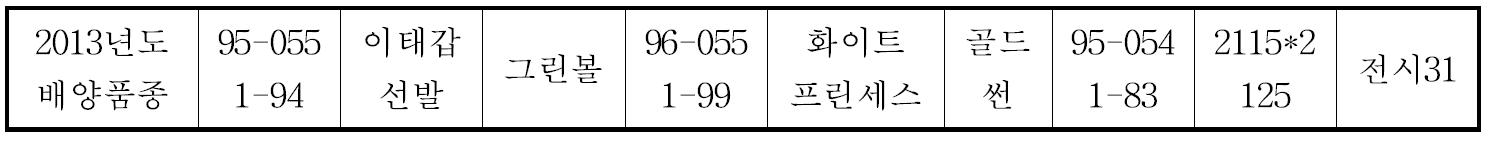 | 2013년도 배양품종 | 95-055 1-94 | 이태갑 선발 | 그린볼 | 96-055 1-99 | 화이트 프린세스 | 골드 썬 | 95-054 1-83 | 2115*2 125 | 전시31 |
|---|---|---|---|---|---|---|---|---|---|